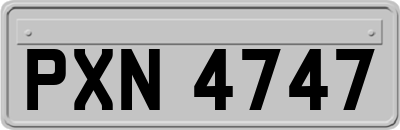 PXN 4747